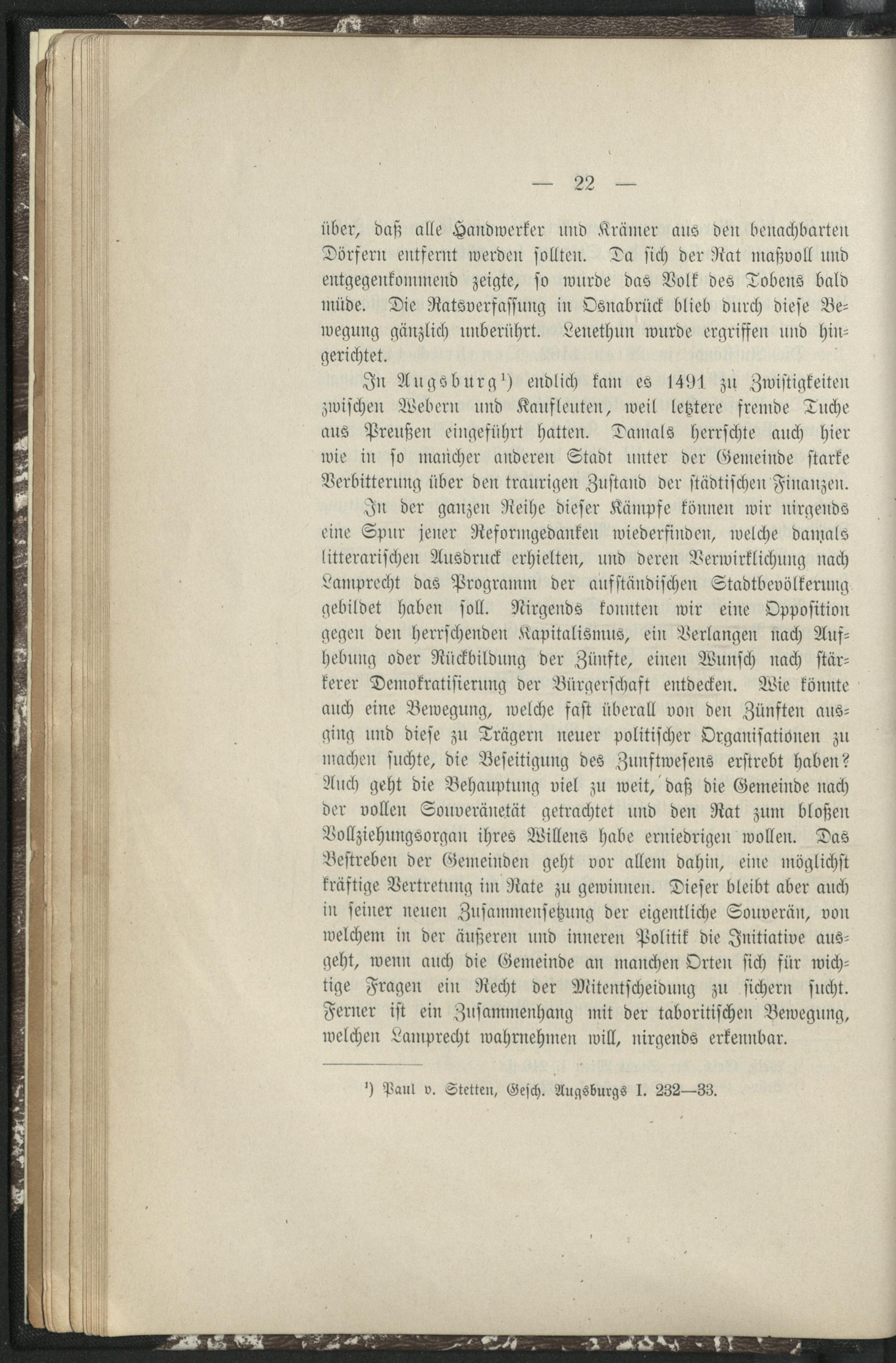 — 22 —

über, daß alle Handwerker und Krämer aus den benachbarten Dörfern entfernt werden sollten. Da sich der Rat maßvoll und entgegenkommend zeigte, so wurde das Volk des Tobens bald müde. Die Ratsverfassung in Osnabrück blieb durch diese Bewegung gänzlich unberührt. Lenethun wurde ergriffen und hingerichtet.

In Augsburg¹) endlich kam es 1491 zu Zwistigkeiten zwischen Webern und Kaufleuten, weil letztere fremde Tuche aus Preußen eingeführt hatten. Damals herrschte auch hier wie in so mancher anderen Stadt unter der Gemeinde starke Verbitterung über den traurigen Zustand der städtischen Finanzen.

In der ganzen Reihe dieser Kämpfe können wir nirgends eine Spur jener Reformgedanken wiederfinden, welche damals litterarischen Ausdruck erhielten, und deren Verwirklichung nach Lamprecht das Programm der aufständischen Stadtbevölkerung gebildet haben soll. Nirgends konnten wir eine Opposition gegen den herrschenden Kapitalismus, ein Verlangen nach Aufhebung oder Rückbildung der Zünfte, einen Wunsch nach stärkerer Demokratisierung der Bürgerschaft entdecken. Wie könnte auch eine Bewegung, welche fast überall von den Zünften ausging und diese zu Trägern neuer politischer Organisationen zu machen suchte, die Beseitigung des Zunftwesens erstrebt haben? Auch geht die Behauptung viel zu weit, daß die Gemeinde nach der vollen Souveränetät getrachtet und den Rat zum bloßen Vollziehungsorgan ihres Willens habe erniedrigen wollen. Das Bestreben der Gemeinden geht vor allem dahin, eine möglichst kräftige Vertretung im Rate zu gewinnen. Dieser bleibt aber auch in seiner neuen Zusammensetzung der eigentliche Souverän, von welchem in der äußeren und inneren Politik die Initiative ausgeht, wenn auch die Gemeinde an manchen Orten sich für wichtige Fragen ein Recht der Mitentscheidung zu sichern sucht. Ferner ist ein Zusammenhang mit der taboritischen Bewegung, welchen Lamprecht wahrnehmen will, nirgends erkennbar.

¹) Paul v. Stetten, Gesch. Augsburgs I. 232—33.